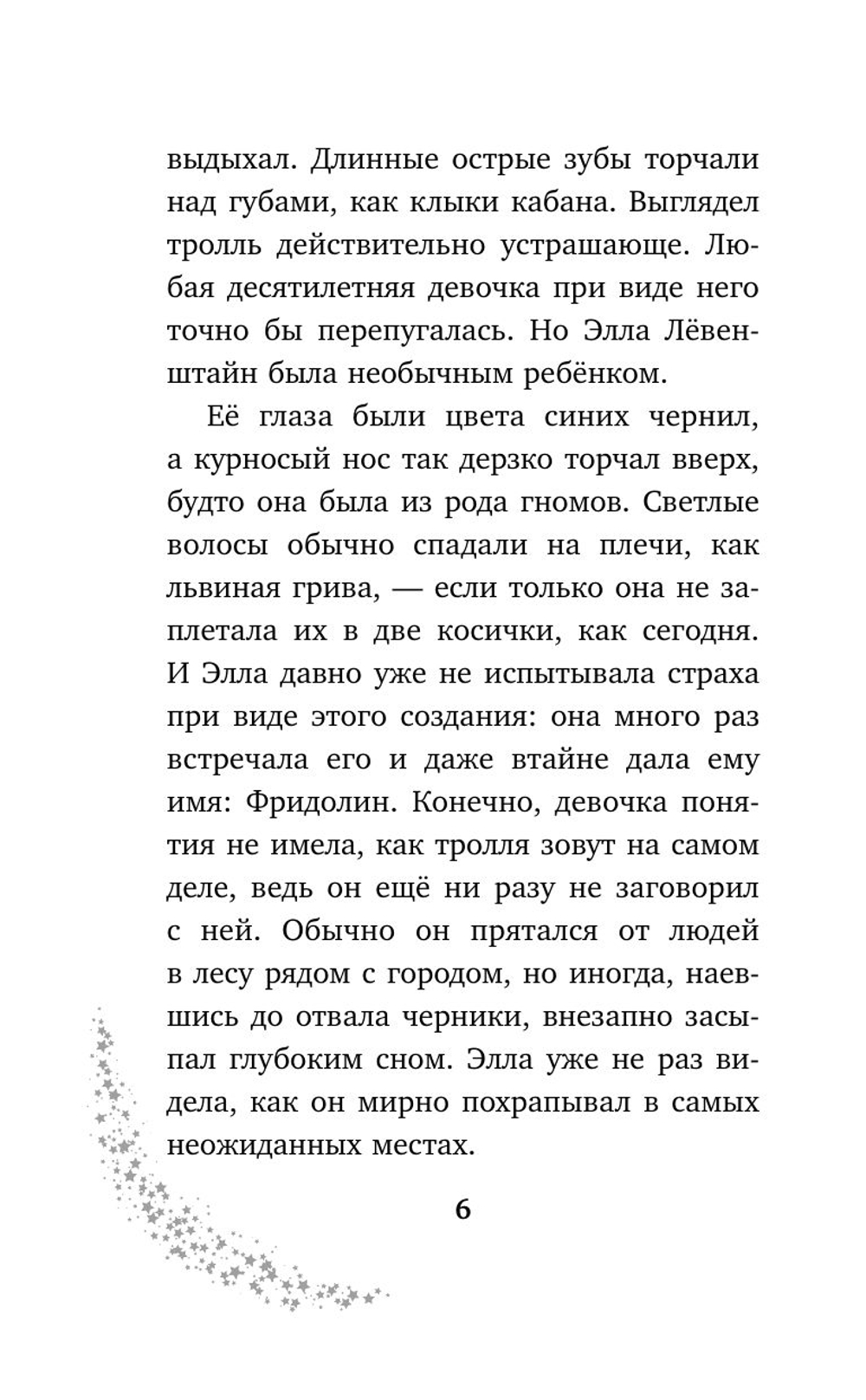 выдыхал. Длинные острые зубы торчали над губами, как клыки кабана. Выглядел тролль действительно устрашающе. Любая десятилетняя девочка при виде него точно бы перепугалась. Но Элла Лёвенштайн была необычным ребёнком.

Её глаза были цвета синих чернил, а курносый нос так дерзко торчал вверх, будто она была из рода гномов. Светлые волосы обычно спадали на плечи, как львиная грива, — если только она не заплетала их в две косички, как сегодня. И Элла давно уже не испытывала страха при виде этого создания: она много раз встречала его и даже втайне дала ему имя: Фридолин. Конечно, девочка понятия не имела, как тролля зовут на самом деле, ведь он ещё ни разу не заговорил с ней. Обычно он прятался от людей в лесу рядом с городом, но иногда, наевшись до отвала черники, внезапно засыпал глубоким сном. Элла уже не раз видела, как он мирно похрапывал в самых неожиданных местах.

6